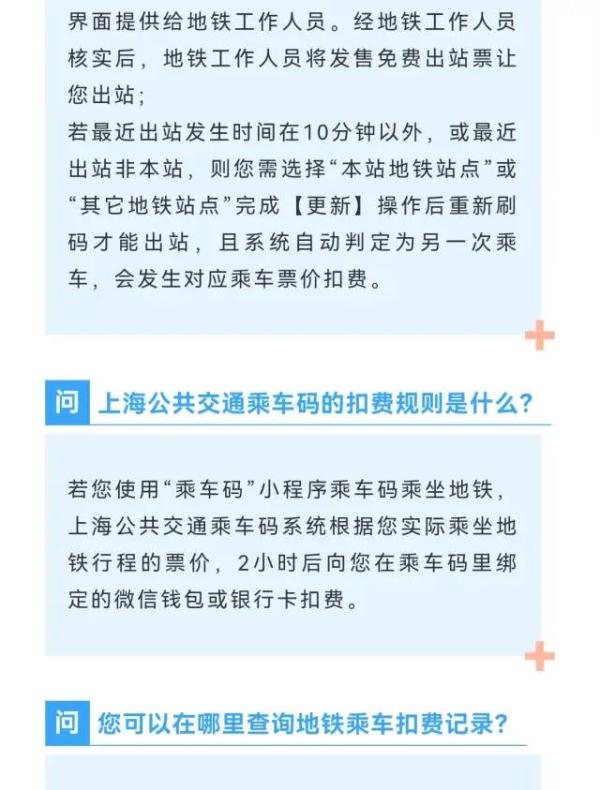 界面提供给地铁工作人员。经地铁工作人员核实后，地铁工作人员将发售免费出站票让您出站；

若最近出站发生时间在10分钟以外，或最近出站非本站，则您需选择“本站地铁站点”或“其它地铁站点”完成【更新】操作后重新刷码才能出站，且系统自动判定为另一次乘车，会发生对应乘车票价扣费。

问 上海公共交通乘车码的扣费规则是什么？

若您使用“乘车码”小程序乘车码乘坐地铁，上海公共交通乘车码系统根据您实际乘坐地铁行程的票价，2小时后向您在乘车码里绑定的微信钱包或银行卡扣费。

问 您可以在哪里查询地铁乘车扣费记录？